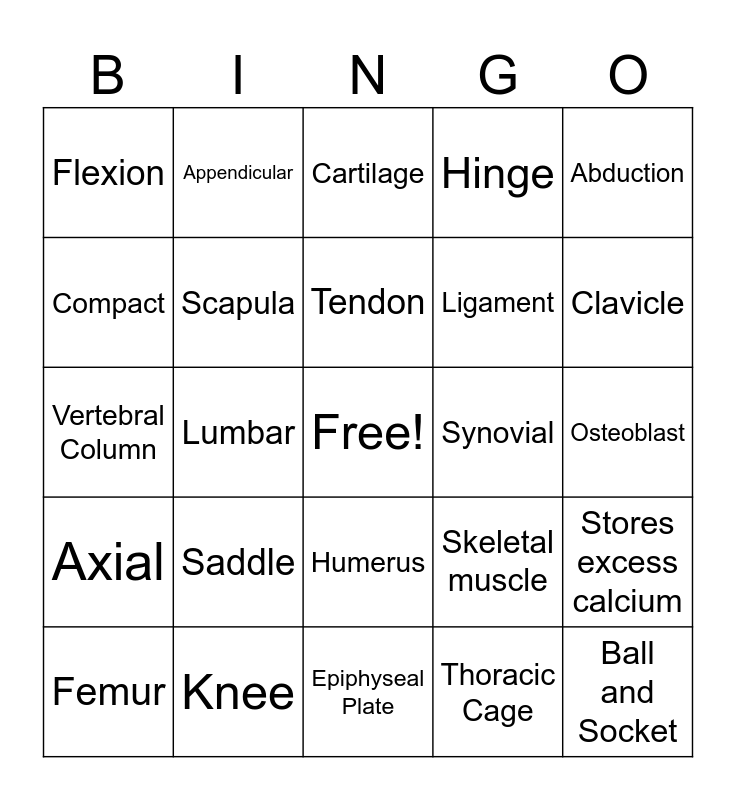 | B | I | N | G | O |
|---|---|---|---|---|
| Flexion | Appendicular | Cartilage | Hinge | Abduction |
| Compact | Scapula | Tendon | Ligament | Clavicle |
| Vertebral Column | Lumbar | Free! | Synovial | Osteoblast |
| Axial | Saddle | Humerus | Skeletal muscle | Stores excess calcium |
| Femur | Knee | Epiphyseal Plate | Thoracic Cage | Ball and Socket |